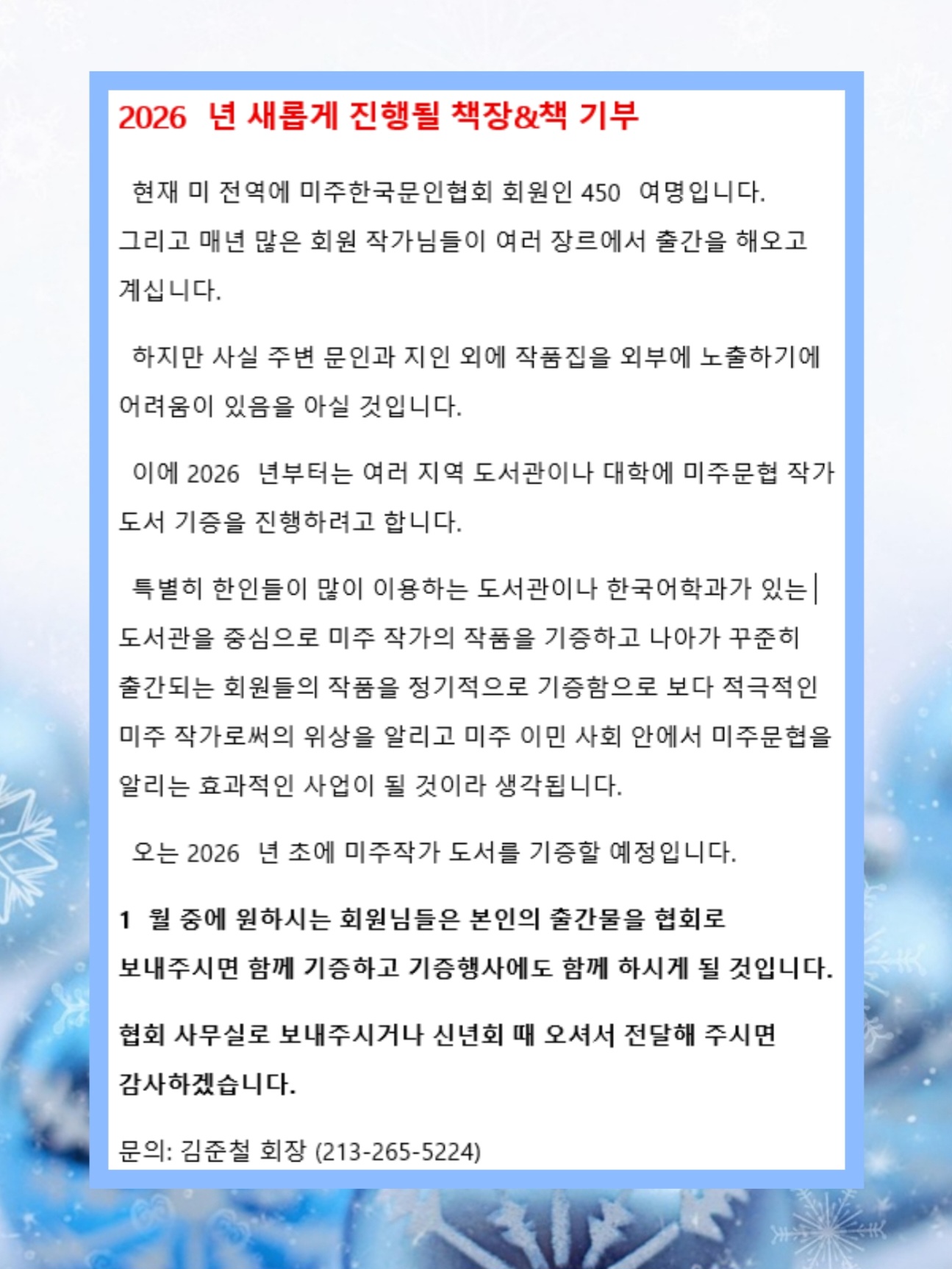 2026 년 새롭게 진행될 책장&책 기부

현재 미 전역에 미주한국문인협회 회원인 450 여명입니다. 그리고 매년 많은 회원 작가님들이 여러 장르에서 출간을 해오고 계십니다.

하지만 사실 주변 문인과 지인 외에 작품집을 외부에 노출하기에 어려움이 있음을 아실 것입니다.

이에 2026 년부터는 여러 지역 도서관이나 대학에 미주문협 작가 도서 기증을 진행하려고 합니다.

특별히 한인들이 많이 이용하는 도서관이나 한국어학과가 있는 도서관을 중심으로 미주 작가의 작품을 기증하고 나아가 꾸준히 출간되는 회원들의 작품을 정기적으로 기증함으로 보다 적극적인 미주 작가로써의 위상을 알리고 미주 이민 사회 안에서 미주문협을 알리는 효과적인 사업이 될 것이라 생각됩니다.

오는 2026 년 초에 미주작가 도서를 기증할 예정입니다.

1 월 중에 원하시는 회원님들은 본인의 출간물을 협회로 보내주시면 함께 기증하고 기증행사에도 함께 하시게 될 것입니다.

협회 사무실로 보내주시거나 신년회 때 오셔서 전달해 주시면 감사하겠습니다.

문의: 김준철 회장 (213-265-5224)